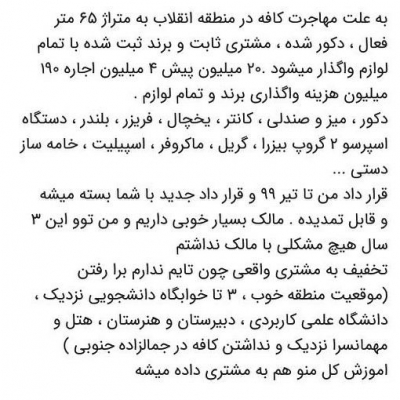 به علت مهاجرت کافه در منطقه انقلاب به متراژ ۶۵ متر فعال ، دکور شده ، مشتری ثابت و برند ثبت شده با تمام لوازم واگذار میشود .۲۰ میلیون پیش ۴ میلیون اجاره ۱۹۰ میلیون هزینه واگذاری برند و تمام لوازم .
دکور ، میز و صندلی ، کانتر ، یخچال ، فریزر ، بلندر ، دستگاه اسپرسو ۲ گروپ بیزرا ، گریل ، ماکروفر ، اسپیلیت ، خامه ساز دستی ...
قرار داد من تا تیر ۹۹ و قرار داد جدید با شما بسته میشه و قابل تمدیده . مالک بسیار خوبی داریم و من توو این ۳ سال هیچ مشکلی با مالک نداشتم
تخفیف به مشتری واقعی چون تایم ندارم برا رفتن
(موقعیت منطقه خوب ، ۳ تا خوابگاه دانشجویی نزدیک ، دانشگاه علمی کاربردی ، دبیرستان و هنرستان ، هتل و مهمانسرا نزدیک و نداشتن کافه در جمالزاده جنوبی )
اموزش کل منو هم به مشتری داده میشه